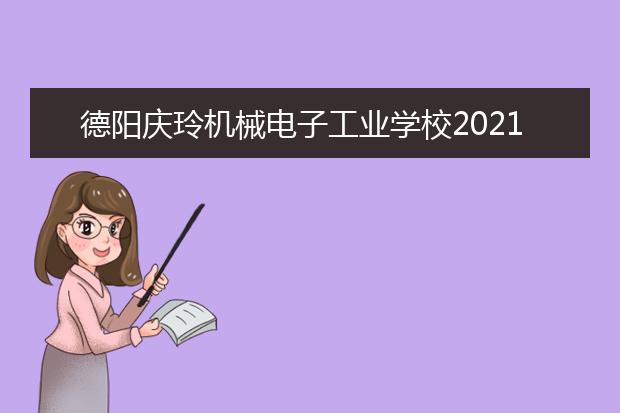 德阳庆玲机械电子工业学校2021